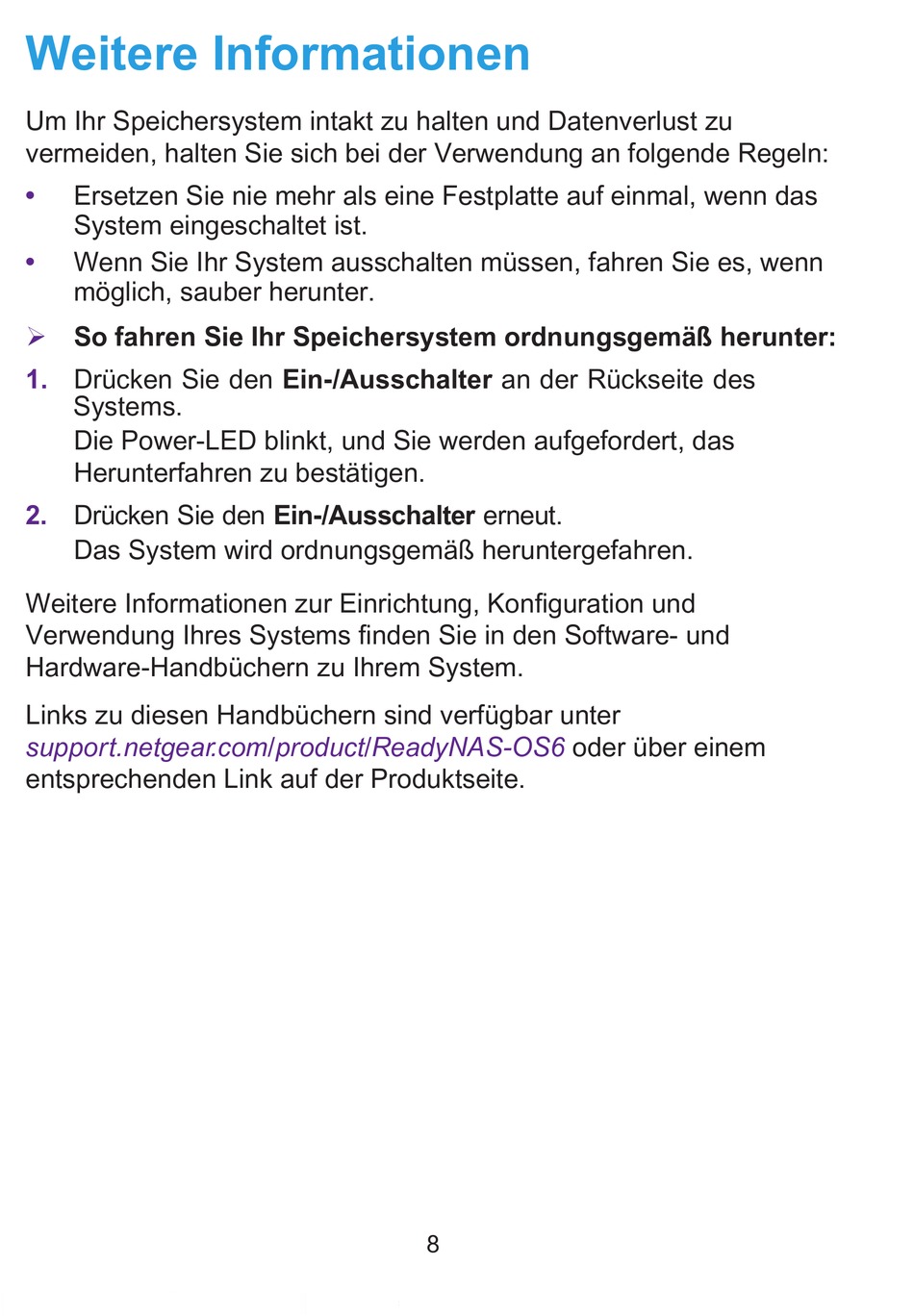 Weitere Informationen

Um Ihr Speichersystem intakt zu halten und Datenverlust zu vermeiden, halten Sie sich bei der Verwendung an folgende Regeln:

• Ersetzen Sie nie mehr als eine Festplatte auf einmal, wenn das System eingeschaltet ist.
• Wenn Sie Ihr System ausschalten müssen, fahren Sie es, wenn möglich, sauber herunter.

➢ So fahren Sie Ihr Speichersystem ordnungsgemäß herunter:

1. Drücken Sie den Ein-/Ausschalter an der Rückseite des Systems.
Die Power-LED blinkt, und Sie werden aufgefordert, das Herunterfahren zu bestätigen.

2. Drücken Sie den Ein-/Ausschalter erneut.
Das System wird ordnungsgemäß heruntergefahren.

Weitere Informationen zur Einrichtung, Konfiguration und Verwendung Ihres Systems finden Sie in den Software- und Hardware-Handbüchern zu Ihrem System.

Links zu diesen Handbüchern sind verfügbar unter support.netgear.com/product/ReadyNAS-OS6 oder über einem entsprechenden Link auf der Produktseite.

8